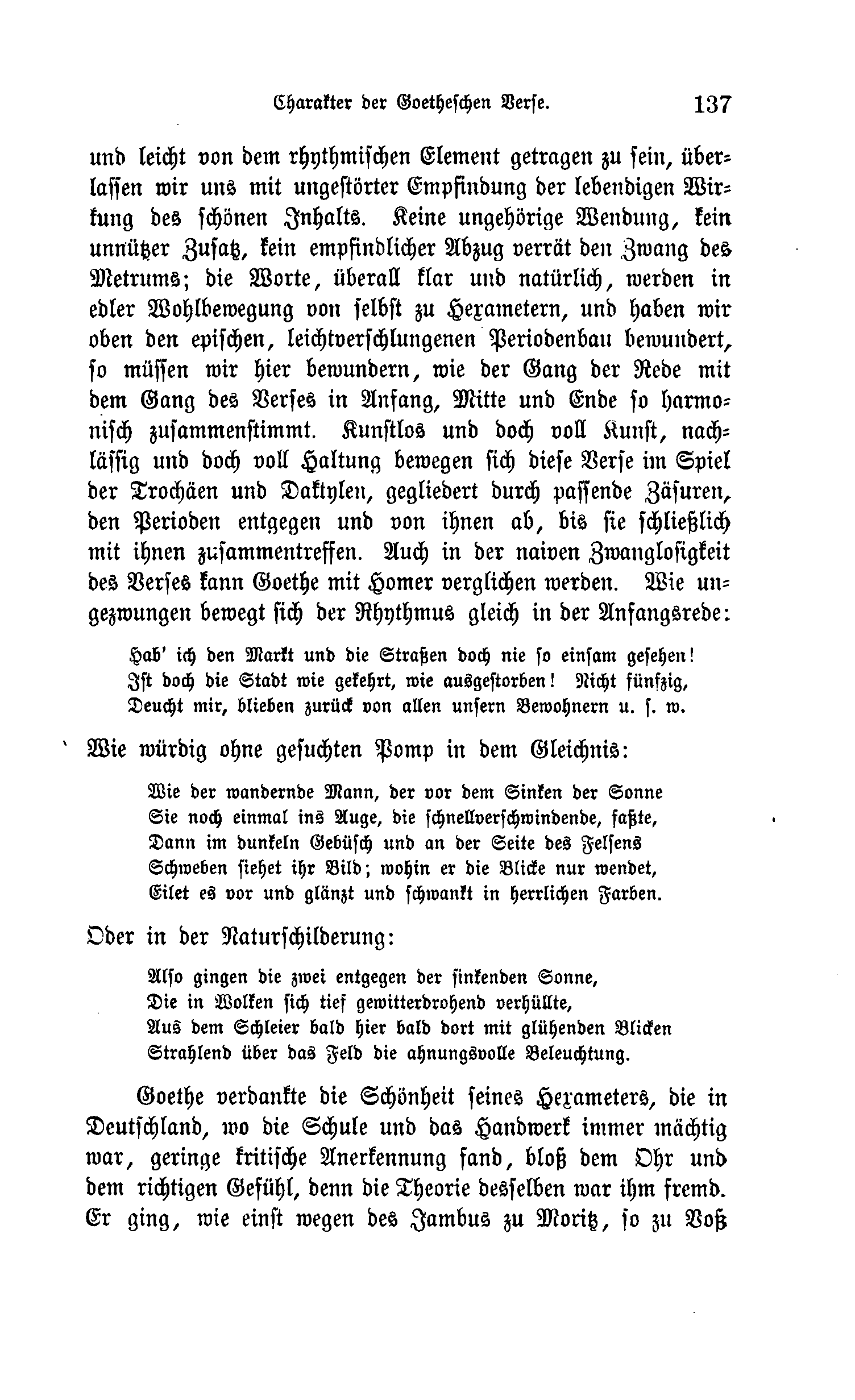 Charakter der Goetheschen Verse. 137

und leicht von dem rhythmischen Element getragen zu sein, überlassen wir uns mit ungestörter Empfindung der lebendigen Wirkung des schönen Inhalts. Keine ungehörige Wendung, kein unnützer Zusatz, kein empfindlicher Abzug verrät den Zwang des Metrums; die Worte, überall klar und natürlich, werden in edler Wohlbewegung von selbst zu Hexametern, und haben wir oben den epischen, leichtverschlungenen Periodenbau bewundert, so müssen wir hier bewundern, wie der Gang der Rede mit dem Gang des Verses in Anfang, Mitte und Ende so harmonisch zusammenstimmt. Kunstlos und doch voll Kunst, nachlässig und doch voll Haltung bewegen sich diese Verse im Spiel der Trochäen und Daktylen, gegliedert durch passende Zäsuren, den Perioden entgegen und von ihnen ab, bis sie schließlich mit ihnen zusammentreffen. Auch in der naiven Zwanglosigkeit des Verses kann Goethe mit Homer verglichen werden. Wie ungezwungen bewegt sich der Rhythmus gleich in der Anfangsrede:

Hab' ich den Markt und die Straßen doch nie so einsam gesehen!
Ist doch die Stadt wie gekehrt, wie ausgestorben! Nicht fünfzig,
Deucht mir, blieben zurück von allen unsern Bewohnern u. s. w.

Wie würdig ohne gesuchten Pomp in dem Gleichnis:

Wie der wandernde Mann, der vor dem Sinken der Sonne
Sie noch einmal ins Auge, die schnellverschwindende, faßte,
Dann im dunkeln Gebüsch und an der Seite des Felsens
Schweben siehet ihr Bild; wohin er die Blicke nur wendet,
Eilet es vor und glänzt und schwankt in herrlichen Farben.

Oder in der Naturschilderung:

Also gingen die zwei entgegen der sinkenden Sonne,
Die in Wolken sich tief gewitterdrohend verhüllte,
Aus dem Schleier bald hier bald dort mit glühenden Blicken
Strahlend über das Feld die ahnungsvolle Beleuchtung.

Goethe verdankte die Schönheit seines Hexameters, die in Deutschland, wo die Schule und das Handwerk immer mächtig war, geringe kritische Anerkennung fand, bloß dem Ohr und dem richtigen Gefühl, denn die Theorie desselben war ihm fremd. Er ging, wie einst wegen des Jambus zu Moritz, so zu Voß